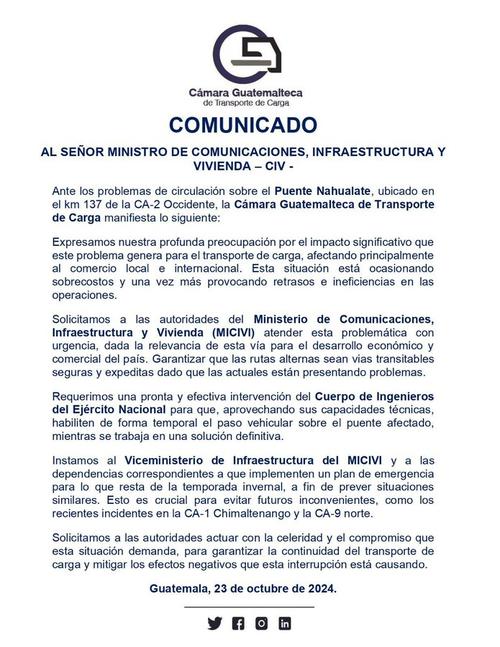 Cámara Guatemalteca
de Transporte de Carga

COMUNICADO

AL SEÑOR MINISTRO DE COMUNICACIONES, INFRAESTRUCTURA Y VIVIENDA – CIV -

Ante los problemas de circulación sobre el Puente Nahualate, ubicado en el km 137 de la CA-2 Occidente, la Cámara Guatemalteca de Transporte de Carga manifiesta lo siguiente:

Expresamos nuestra profunda preocupación por el impacto significativo que este problema genera para el transporte de carga, afectando principalmente al comercio local e internacional. Esta situación está ocasionando sobrecostos y una vez más provocando retrasos e ineficiencias en las operaciones.

Solicitamos a las autoridades del Ministerio de Comunicaciones, Infraestructura y Vivienda (MICIVI) atender esta problemática con urgencia, dada la relevancia de esta vía para el desarrollo económico y comercial del país. Garantizar que las rutas alternas sean vias transitables seguras y expeditas dado que las actuales están presentando problemas.

Requerimos una pronta y efectiva intervención del Cuerpo de Ingenieros del Ejército Nacional para que, aprovechando sus capacidades técnicas, habiliten de forma temporal el paso vehicular sobre el puente afectado, mientras se trabaja en una solución definitiva.

Instamos al Viceministerio de Infraestructura del MICIVI y a las dependencias correspondientes a que implementen un plan de emergencia para lo que resta de la temporada invernal, a fin de prever situaciones similares. Esto es crucial para evitar futuros inconvenientes, como los recientes incidentes en la CA-1 Chimaltenango y la CA-9 norte.

Solicitamos a las autoridades actuar con la celeridad y el compromiso que esta situación demanda, para garantizar la continuidad del transporte de carga y mitigar los efectos negativos que esta interrupción está causando.

Guatemala, 23 de octubre de 2024.